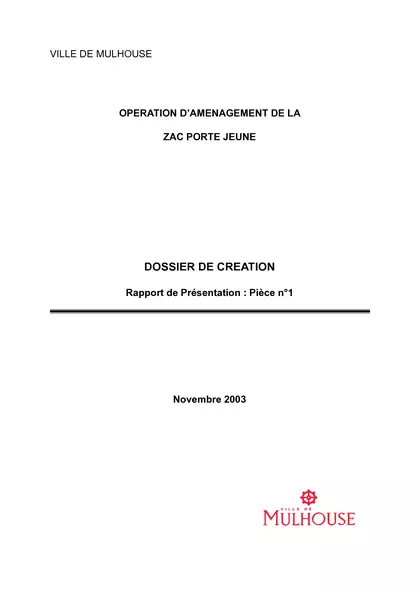 VILLE DE MULHOUSE

OPERATION D'AMENAGEMENT DE LA

ZAC PORTE JEUNE

DOSSIER DE CREATION

Rapport de Présentation : Pièce n°1

Novembre 2003

VILLE DE
MULHOUSE